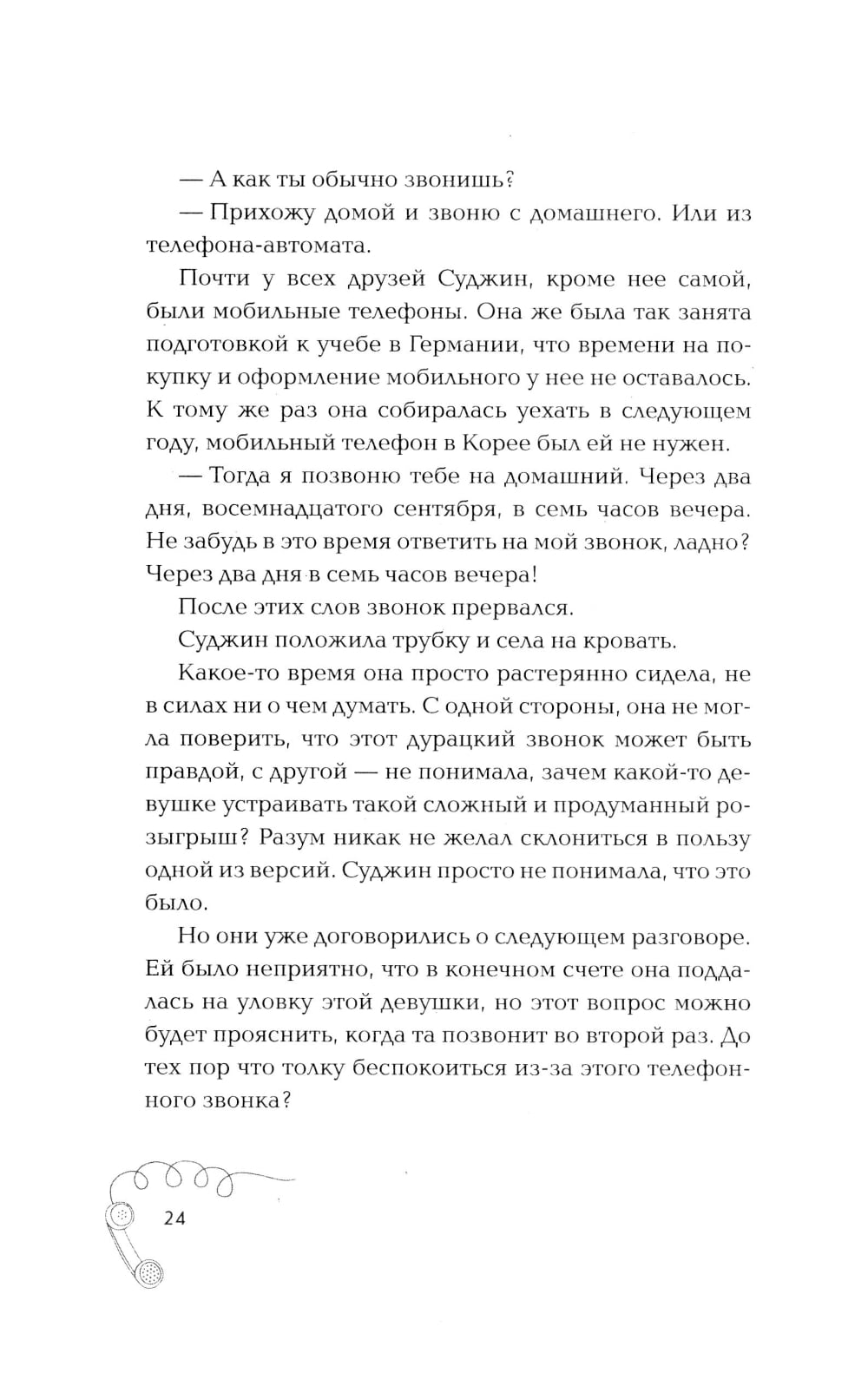 — А как ты обычно звонишь?

— Прихожу домой и звоню с домашнего. Или из телефона-автомата.

Почти у всех друзей Суджин, кроме нее самой, были мобильные телефоны. Она же была так занята подготовкой к учебе в Германии, что времени на покупку и оформление мобильного у нее не оставалось. К тому же раз она собиралась уехать в следующем году, мобильный телефон в Корее был ей не нужен.

— Тогда я позвоню тебе на домашний. Через два дня, восемнадцатого сентября, в семь часов вечера. Не забудь в это время ответить на мой звонок, ладно? Через два дня в семь часов вечера!

После этих слов звонок прервался.

Суджин положила трубку и села на кровать.

Какое-то время она просто растерянно сидела, не в силах ни о чем думать. С одной стороны, она не могла поверить, что этот дурацкий звонок может быть правдой, с другой — не понимала, зачем какой-то девушке устраивать такой сложный и продуманный розыгрыш? Разум никак не желал склониться в пользу одной из версий. Суджин просто не понимала, что это было.

Но они уже договорились о следующем разговоре. Ей было неприятно, что в конечном счете она поддалась на уловку этой девушки, но этот вопрос можно будет прояснить, когда та позвонит во второй раз. До тех пор что толку беспокоиться из-за этого телефонного звонка?

24